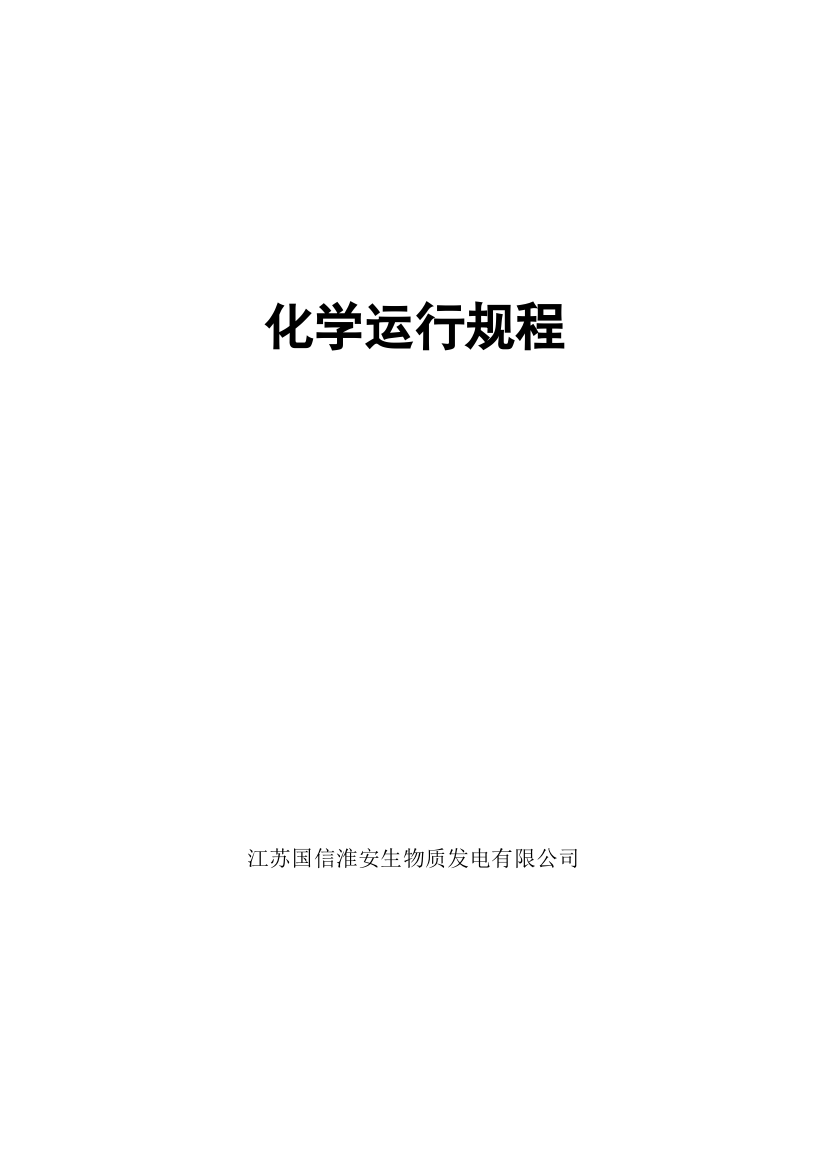 化学运行规程

江苏国信淮安生物质发电有限公司